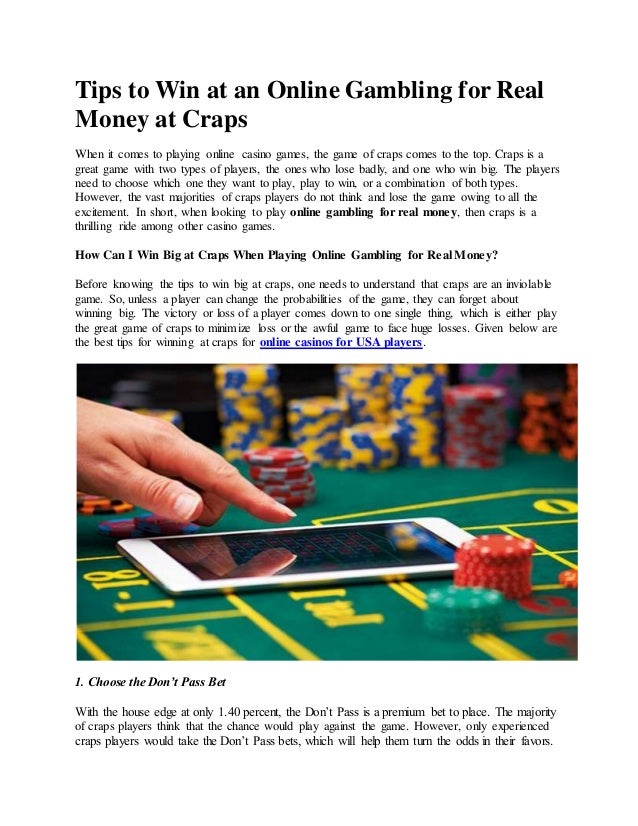 Tips to Win at an Online Gambling for Real Money at Craps

When it comes to playing online casino games, the game of craps comes to the top. Craps is a great game with two types of players, the ones who lose badly, and one who win big. The players need to choose which one they want to play, play to win, or a combination of both types. However, the vast majorities of craps players do not think and lose the game owing to all the excitement. In short, when looking to play online gambling for real money, then craps is a thrilling ride among other casino games.

How Can I Win Big at Craps When Playing Online Gambling for Real Money?

Before knowing the tips to win big at craps, one needs to understand that craps are an inviolable game. So, unless a player can change the probabilities of the game, they can forget about winning big. The victory or loss of a player comes down to one single thing, which is either play the great game of craps to minimize loss or the awful game to face huge losses. Given below are the best tips for winning at craps for online casinos for USA players.

1. Choose the Don't Pass Bet

With the house edge at only 1.40 percent, the Don't Pass is a premium bet to place. The majority of craps players think that the chance would play against the game. However, only experienced craps players would take the Don't Pass bets, which will help them turn the odds in their favors.